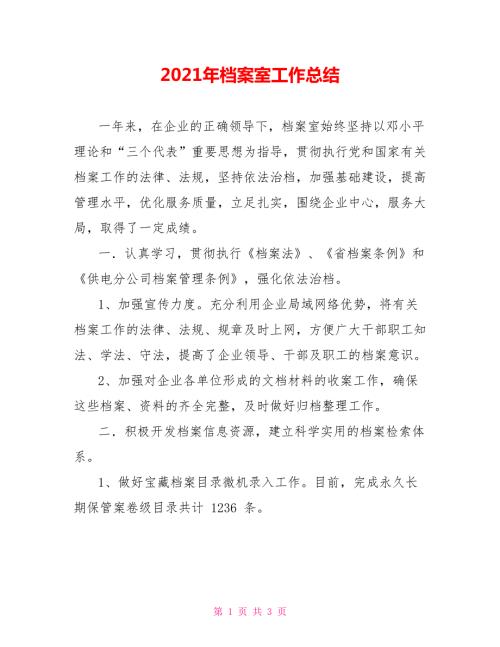 2021年档案室工作总结

一年来，在企业的正确领导下，档案室始终坚持以邓小平理论和“三个代表”重要思想为指导，贯彻执行党和国家有关档案工作的法律、法规，坚持依法治档，加强基础建设，提高管理水平，优化服务质量，立足扎实，围绕企业中心，服务大局，取得了一定成绩。

一．认真学习，贯彻执行《档案法》、《省档案条例》和《供电分公司档案管理条例》，强化依法治档。

1、加强宣传力度。充分利用企业局域网络优势，将有关档案工作的法律、法规、规章及时上网，方便广大干部职工知法、学法、守法，提高了企业领导、干部及职工的档案意识。

2、加强对企业各单位形成的文档材料的收案工作，确保这些档案、资料的齐全完整，及时做好归档整理工作。

二．积极开发档案信息资源，建立科学实用的档案检索体系。

1、做好宝藏档案目录微机录入工作。目前，完成永久长期保管案卷级目录共计 1236 条。

第 1 页 共 3 页